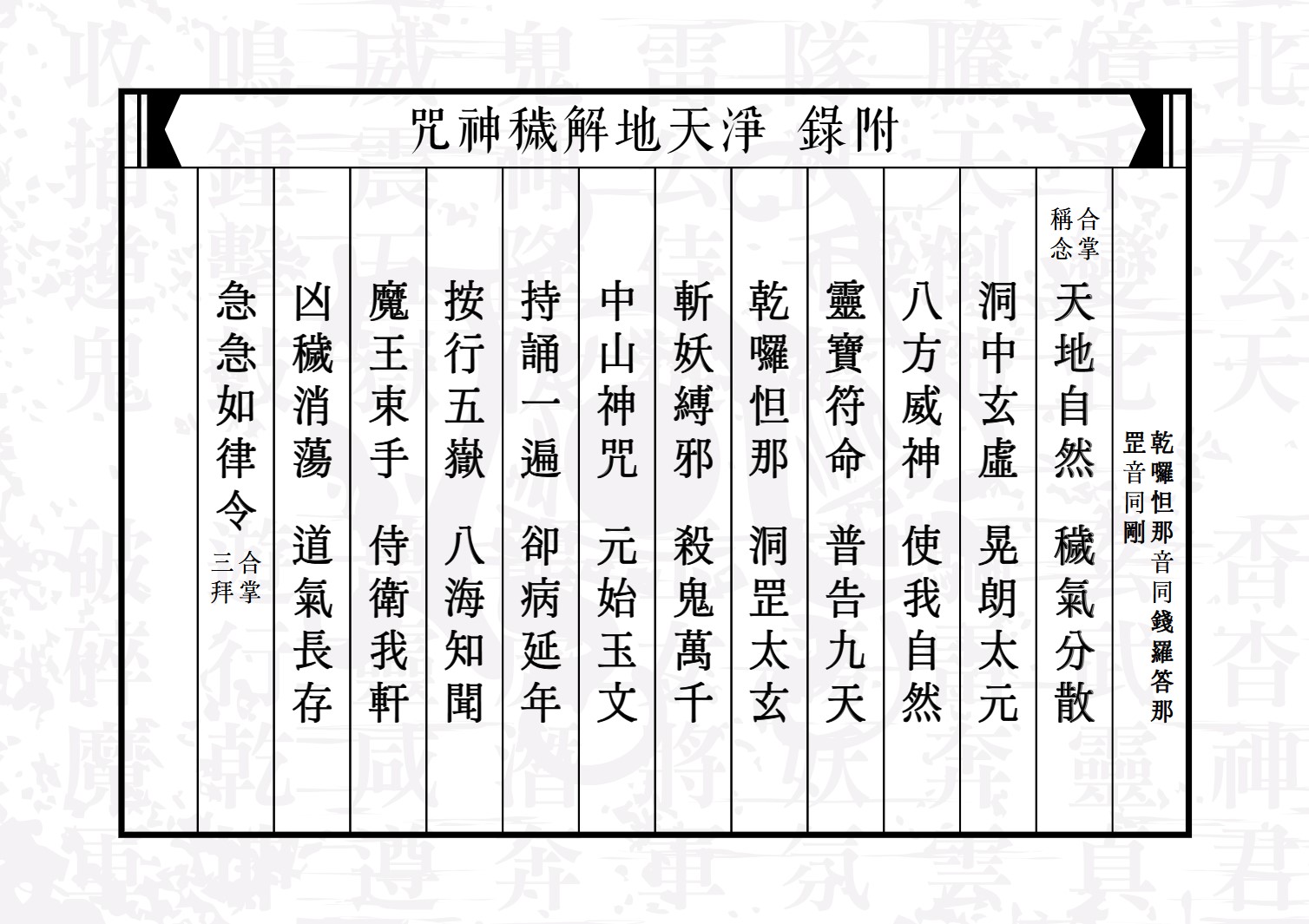 附錄　淨天地解穢神咒

乾囉怛那音同錢羅答那
罡音同剛

合掌稱念
天地自然　穢氣分散
洞中玄虛　晃朗太元
八方威神　使我自然
靈寶符命　普告九天
乾囉怛那　洞罡太玄
斬妖縛邪　殺鬼萬千
中山神咒　元始玉文
持誦一遍　卻病延年
按行五嶽　八海知聞
魔王束手　侍衛我軒
凶穢消蕩　道氣長存
急急如律令
合掌三拜